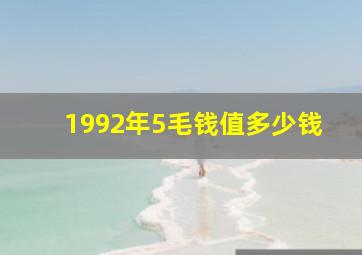 1992年5毛钱值多少钱